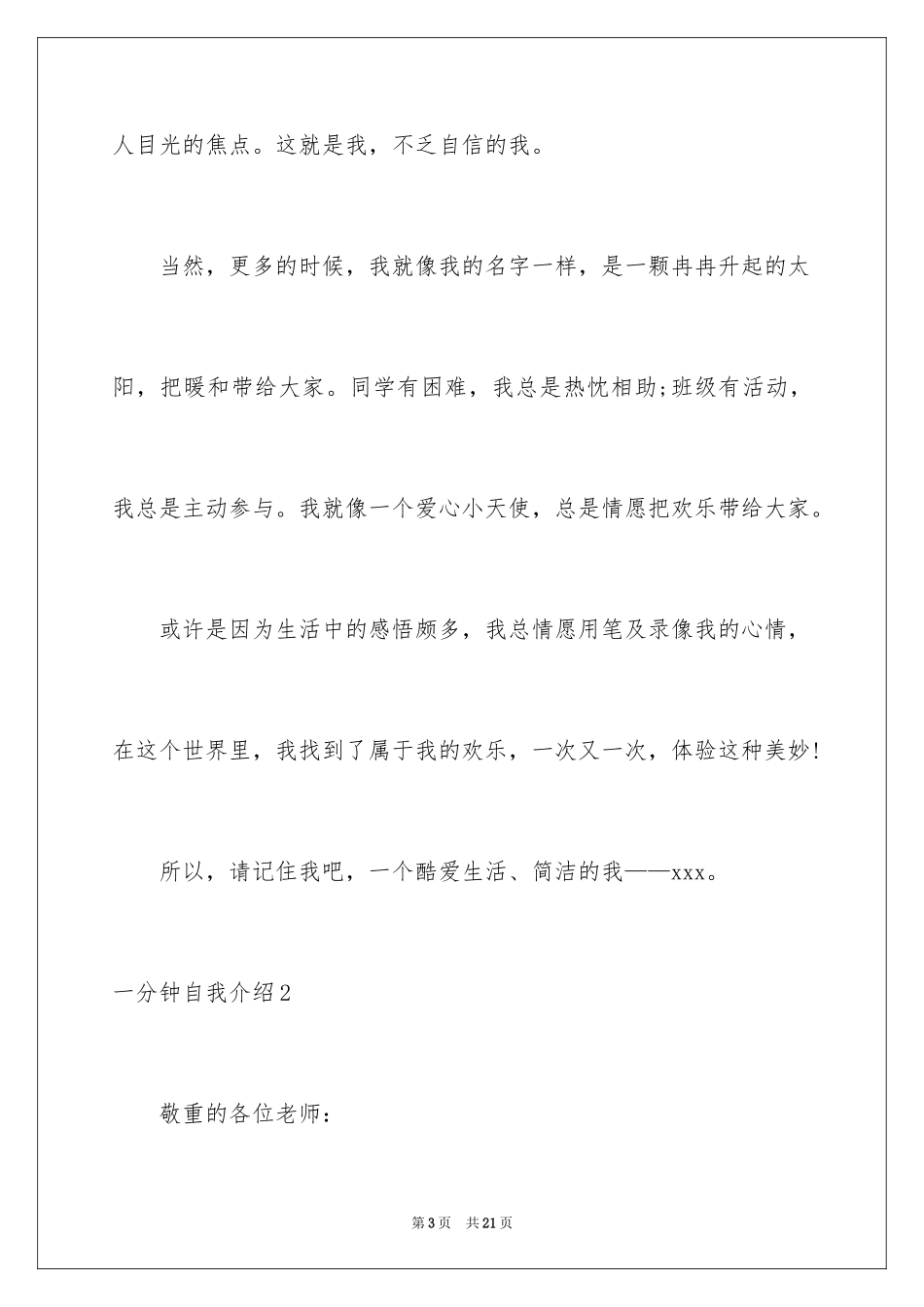 人目光的焦点。这就是我，不乏自信的我。

当然，更多的时候，我就像我的名字一样，是一颗冉冉升起的太阳，把暖和带给大家。同学有困难，我总是热忱相助;班级有活动，我总是主动参与。我就像一个爱心小天使，总是情愿把欢乐带给大家。

或许是因为生活中的感悟颇多，我总情愿用笔及录像我的心情，在这个世界里，我找到了属于我的欢乐，一次又一次，体验这种美妙!

所以，请记住我吧，一个酷爱生活、简洁的我——xxx。

一分钟自我介绍2

敬重的各位老师:

第3页 共21页